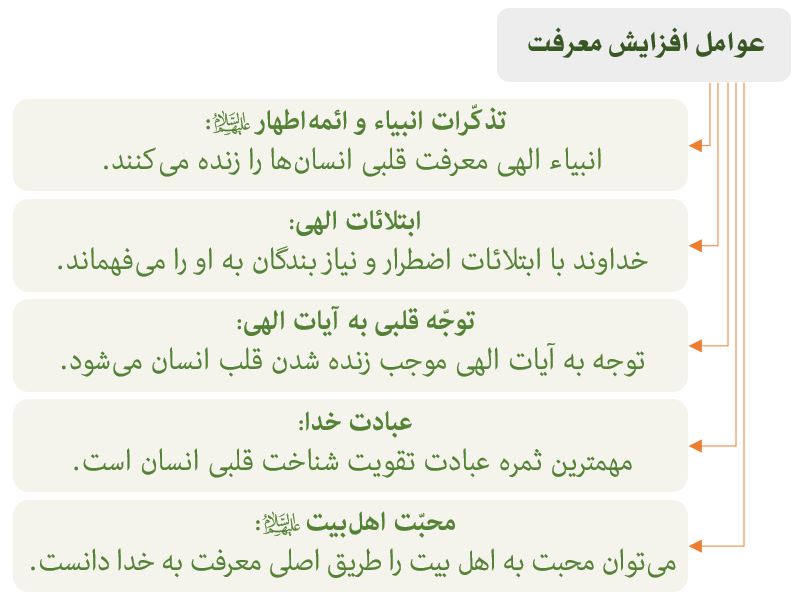 عوامل افزایش معرفت

تذکّرات انبیاء و ائمه‌اطهار علیهم‌السلام:
انبیاء الهی معرفت قلبی انسان‌ها را زنده می‌کنند.

ابتلائات الهی:
خداوند با ابتلائات اضطرار و نیاز بندگان به او را می‌فهماند.

توجّه قلبی به آیات الهی:
توجه به آیات الهی موجب زنده شدن قلب انسان می‌شود.

عبادت خدا:
مهمترین ثمره عبادت تقویت شناخت قلبی انسان است.

محبّت اهل‌بیت علیهم‌السلام:
می‌توان محبت به اهل بیت را طریق اصلی معرفت به خدا دانست.